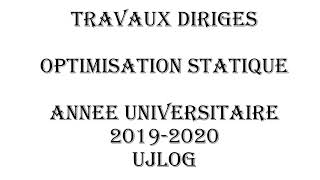 TRAVAUX DIRIGES

OPTIMISATION STATIQUE

ANNEE UNIVERSITAIRE
2019-2020
UJLOG